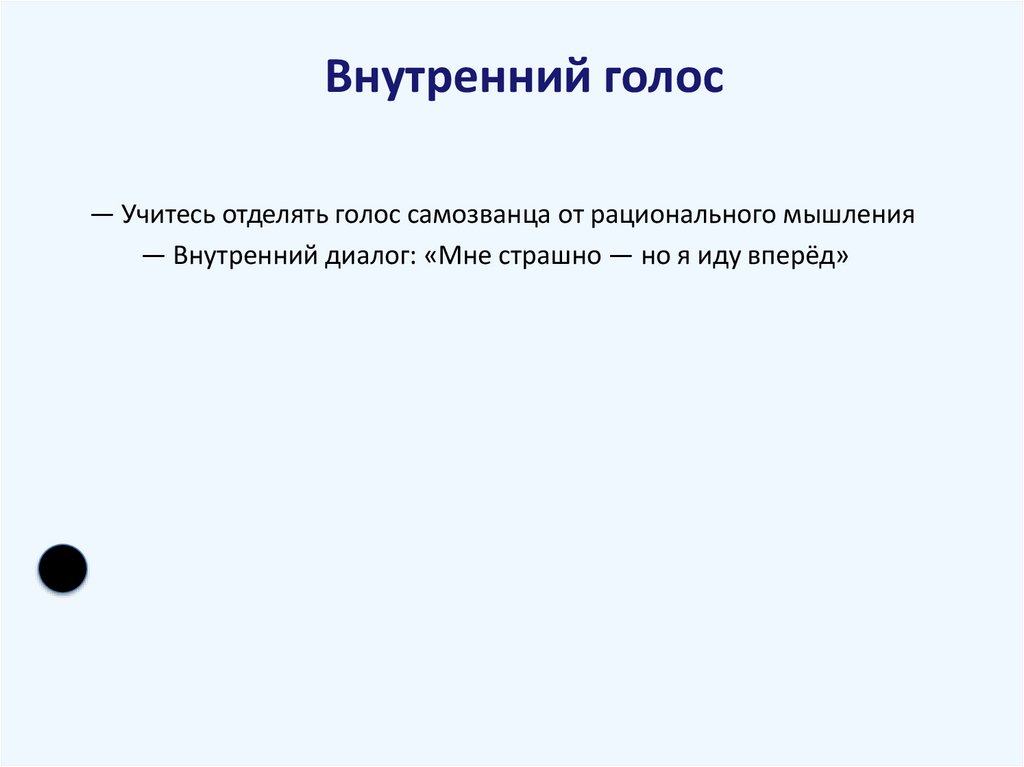 Внутренний голос

— Учитесь отделять голос самозванца от рационального мышления

— Внутренний диалог: «Мне страшно — но я иду вперёд»